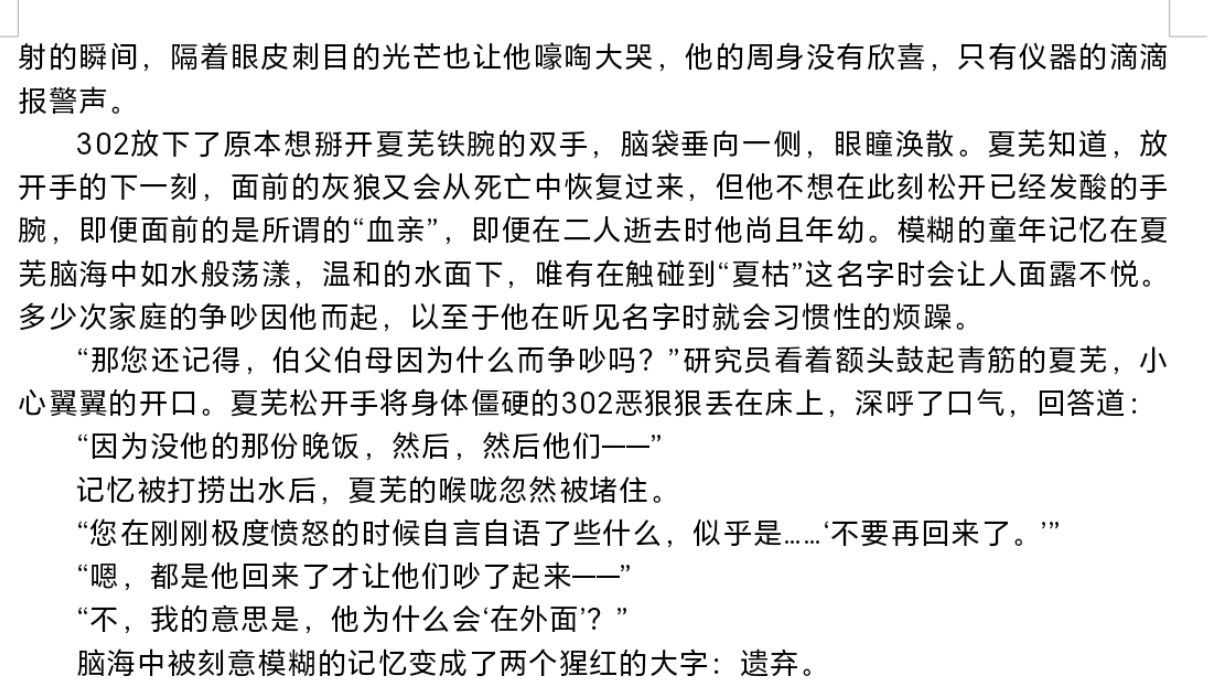 射的瞬间，隔着眼皮刺目的光芒也让他嚎啕大哭，他的周身没有欣喜，只有仪器的滴滴报警声。

302放下了原本想掰开夏芜铁腕的双手，脑袋垂向一侧，眼瞳涣散。夏芜知道，放开手的下一刻，面前的灰狼又会从死亡中恢复过来，但他不想在此刻松开已经发酸的手腕，即便面前的是所谓的“血亲”，即便在二人逝去时他尚且年幼。模糊的童年记忆在夏芜脑海中如水般荡漾，温和的水面下，唯有在触碰到“夏枯”这名字时会让人面露不悦。多少次家庭的争吵因他而起，以至于他在听见名字时就会习惯性的烦躁。

“那您还记得，伯父伯母因为什么而争吵吗？”研究员看着额头鼓起青筋的夏芜，小心翼翼的开口。夏芜松开手将身体僵硬的302恶狠狠丢在床上，深呼了口气，回答道：

“因为没他的那份晚饭，然后，然后他们——”

记忆被打捞出水后，夏芜的喉咙忽然被堵住。

“您在刚刚极度愤怒的时候自言自语了些什么，似乎是……‘不要再回来了。’”

“嗯，都是他回来了才让他们吵了起来——”

“不，我的意思是，他为什么会‘在外面’？”

脑海中被刻意模糊的记忆变成了两个猩红的大字：遗弃。